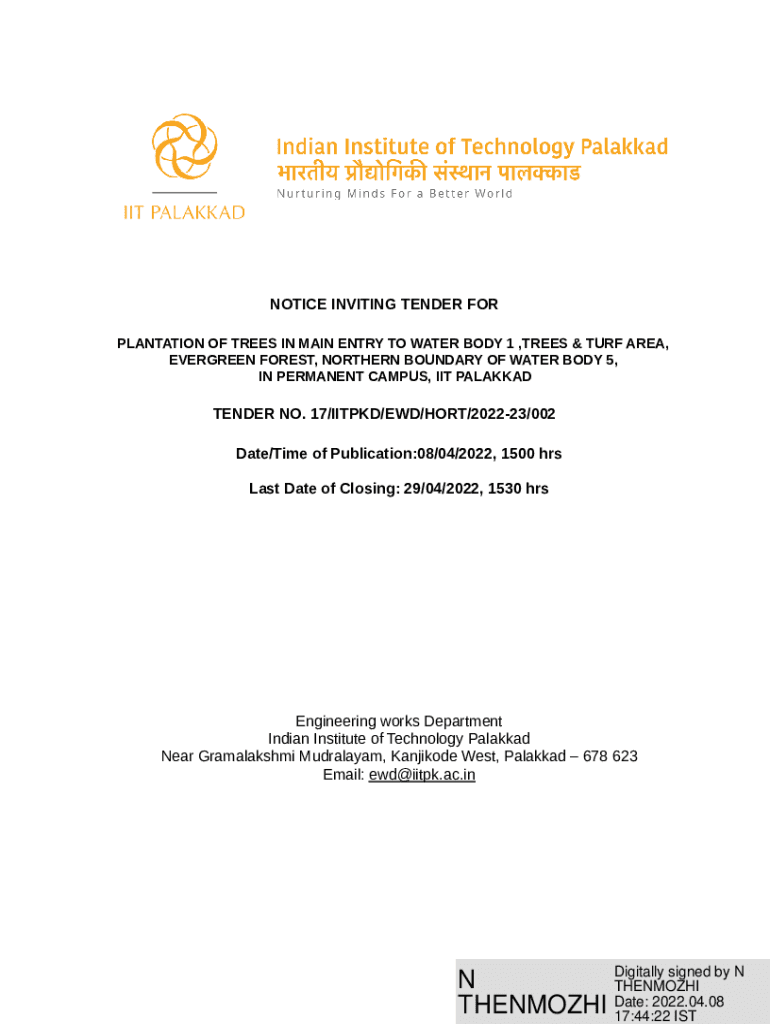 IIT PALAKKAD

Indian Institute of Technology Palakkad
भारतीय प्रौद्योगिकी संस्थान पालक्काड
Nurturing Minds For a Better World

NOTICE INVITING TENDER FOR

PLANTATION OF TREES IN MAIN ENTRY TO WATER BODY 1 ,TREES & TURF AREA, EVERGREEN FOREST, NORTHERN BOUNDARY OF WATER BODY 5, IN PERMANENT CAMPUS, IIT PALAKKAD

TENDER NO. 17/IITPKD/EWD/HORT/2022-23/002

Date/Time of Publication:08/04/2022, 1500 hrs

Last Date of Closing: 29/04/2022, 1530 hrs

Engineering works Department
Indian Institute of Technology Palakkad
Near Gramalakshmi Mudralayam, Kanjikode West, Palakkad – 678 623
Email: ewd@iitpk.ac.in

N THENMOZHI

Digitally signed by N THENMOZHI
Date: 2022.04.08 17:44:22 IST